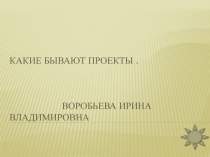 КАКИЕ БЫВАЮТ ПРОЕКТЫ .

ВОРОБЬЕВА ИРИНА ВЛАДИМИРОВНА